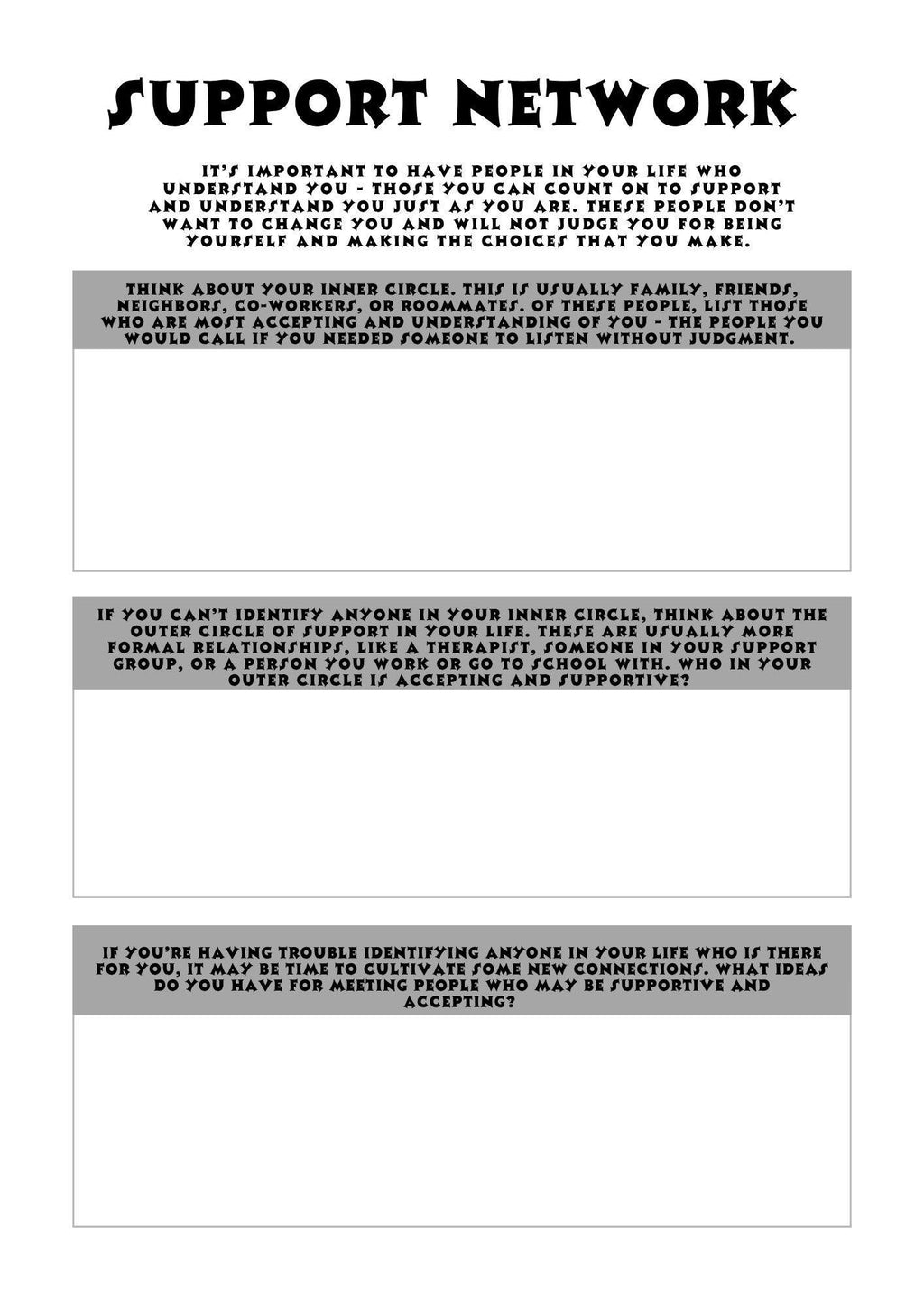 SUPPORT NETWORK

IT'S IMPORTANT TO HAVE PEOPLE IN YOUR LIFE WHO UNDERSTAND YOU - THOSE YOU CAN COUNT ON TO SUPPORT AND UNDERSTAND YOU JUST AS YOU ARE. THESE PEOPLE DON'T WANT TO CHANGE YOU AND WILL NOT JUDGE YOU FOR BEING YOURSELF AND MAKING THE CHOICES THAT YOU MAKE.

THINK ABOUT YOUR INNER CIRCLE. THIS IS USUALLY FAMILY, FRIENDS, NEIGHBORS, CO-WORKERS, OR ROOMMATES. OF THESE PEOPLE, LIST THOSE WHO ARE MOST ACCEPTING AND UNDERSTANDING OF YOU - THE PEOPLE YOU WOULD CALL IF YOU NEEDED SOMEONE TO LISTEN WITHOUT JUDGMENT.

IF YOU CAN'T IDENTIFY ANYONE IN YOUR INNER CIRCLE, THINK ABOUT THE OUTER CIRCLE OF SUPPORT IN YOUR LIFE. THESE ARE USUALLY MORE FORMAL RELATIONSHIPS, LIKE A THERAPIST, SOMEONE IN YOUR SUPPORT GROUP, OR A PERSON YOU WORK OR GO TO SCHOOL WITH. WHO IN YOUR OUTER CIRCLE IS ACCEPTING AND SUPPORTIVE?

IF YOU'RE HAVING TROUBLE IDENTIFYING ANYONE IN YOUR LIFE WHO IS THERE FOR YOU, IT MAY BE TIME TO CULTIVATE SOME NEW CONNECTIONS. WHAT IDEAS DO YOU HAVE FOR MEETING PEOPLE WHO MAY BE SUPPORTIVE AND ACCEPTING?